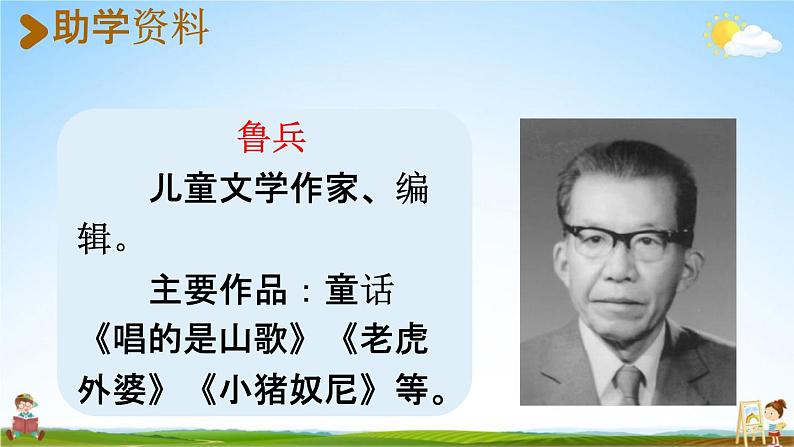 助学资料

鲁兵

儿童文学作家、编辑。

主要作品：童话《唱的是山歌》《老虎外婆》《小猪奴尼》等。